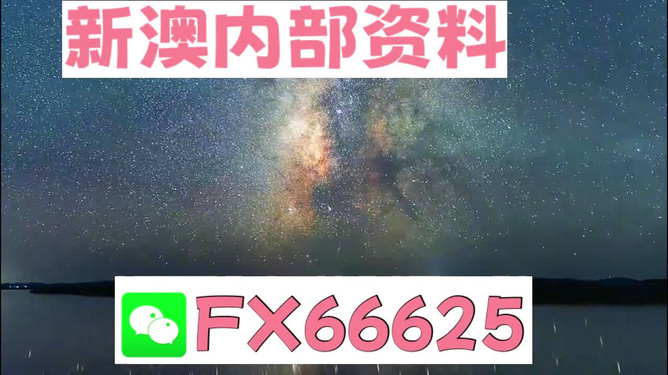 新澳内部资料

FX66625